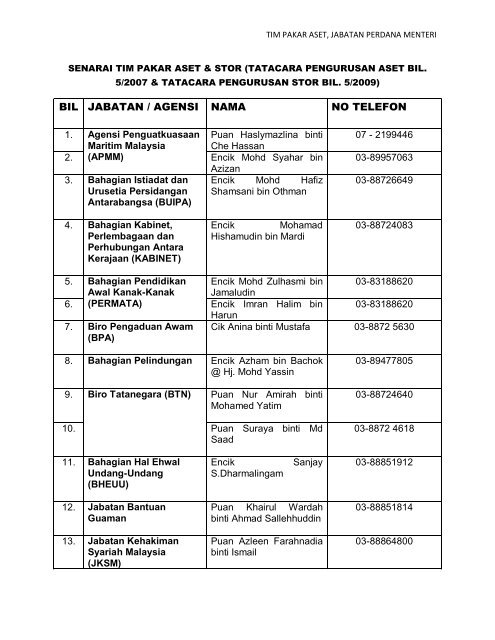 TIM PAKAR ASET, JABATAN PERDANA MENTERI

SENARAI TIM PAKAR ASET & STOR (TATACARA PENGURUSAN ASET BIL. 5/2007 & TATACARA PENGURUSAN STOR BIL. 5/2009)

| BIL | JABATAN / AGENSI | NAMA | NO TELEFON |
|---|---|---|---|
| 1. | Agensi Penguatkuasaan Maritim Malaysia (APMM) | Puan Haslymazlina binti Che Hassan | 07 - 2199446 |
| 2. | | Encik Mohd Syahar bin Azizan | 03-89957063 |
| 3. | Bahagian Istiadat dan Urusetia Persidangan Antarabangsa (BUIPA) | Encik Mohd Hafiz Shamsani bin Othman | 03-88726649 |
| 4. | Bahagian Kabinet, Perlembagaan dan Perhubungan Antara Kerajaan (KABINET) | Encik Mohamad Hishamudin bin Mardi | 03-88724083 |
| 5. | Bahagian Pendidikan Awal Kanak-Kanak (PERMATA) | Encik Mohd Zulhasmi bin Jamaludin | 03-83188620 |
| 6. | | Encik Imran Halim bin Harun | 03-83188620 |
| 7. | Biro Pengaduan Awam (BPA) | Cik Anina binti Mustafa | 03-8872 5630 |
| 8. | Bahagian Pelindungan | Encik Azham bin Bachok @ Hj. Mohd Yassin | 03-89477805 |
| 9. | Biro Tatanegara (BTN) | Puan Nur Amirah binti Mohamed Yatim | 03-88724640 |
| 10. | | Puan Suraya binti Md Saad | 03-8872 4618 |
| 11. | Bahagian Hal Ehwal Undang-Undang (BHEUU) | Encik Sanjay S.Dharmalingam | 03-88851912 |
| 12. | Jabatan Bantuan Guaman | Puan Khairul Wardah binti Ahmad Sallehhuddin | 03-88851814 |
| 13. | Jabatan Kehakiman Syariah Malaysia (JKSM) | Puan Azleen Farahnadia binti Ismail | 03-88864800 |